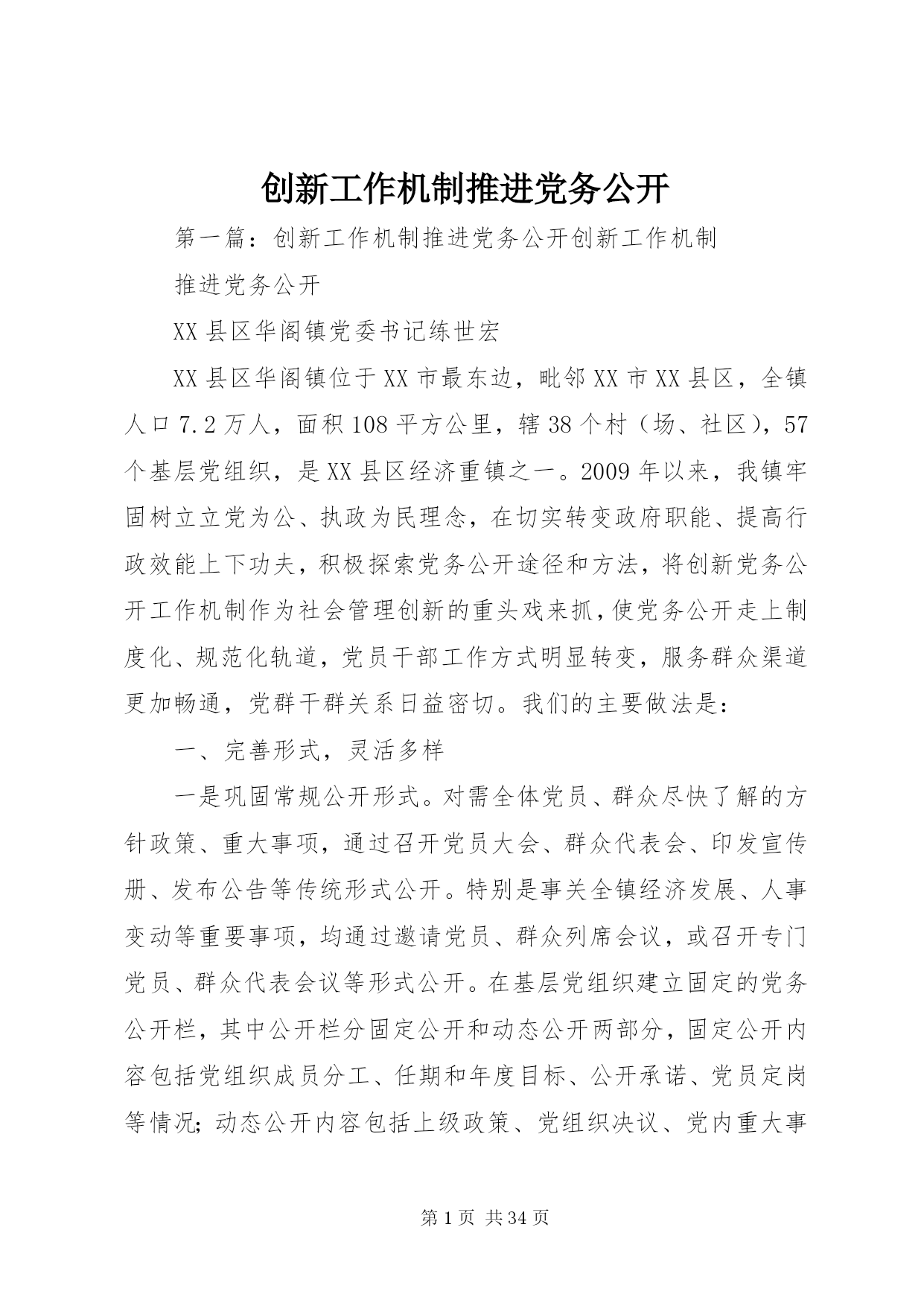 创新工作机制推进党务公开

第一篇：创新工作机制推进党务公开创新工作机制

推进党务公开

XX县区华阁镇党委书记练世宏

XX县区华阁镇位于XX市最东边，毗邻XX市XX县区，全镇人口7.2万人，面积108平方公里，辖38个村（场、社区），57个基层党组织，是XX县区经济重镇之一。2009年以来，我镇牢固树立立党为公、执政为民理念，在切实转变政府职能、提高行政效能上下功夫，积极探索党务公开途径和方法，将创新党务公开工作机制作为社会管理创新的重头戏来抓，使党务公开走上制度化、规范化轨道，党员干部工作方式明显转变，服务群众渠道更加畅通，党群干群关系日益密切。我们的主要做法是：

一、完善形式，灵活多样

一是巩固常规公开形式。对需全体党员、群众尽快了解的方针政策、重大事项，通过召开党员大会、群众代表会、印发宣传册、发布公告等传统形式公开。特别是事关全镇经济发展、人事变动等重要事项，均通过邀请党员、群众列席会议，或召开专门党员、群众代表会议等形式公开。在基层党组织建立固定的党务公开栏，其中公开栏分固定公开和动态公开两部分，固定公开内容包括党组织成员分工、任期和年度目标、公开承诺、党员定岗等情况；动态公开内容包括上级政策、党组织决议、党内重大事

第1页 共34页